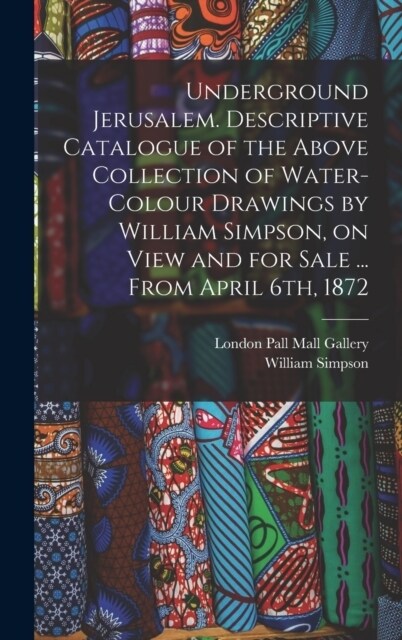 Underground Jerusalem. Descriptive Catalogue of the Above Collection of Water-Colour Drawings by William Simpson, on View and for Sale ... From April 6th, 1872

London Pall Mall Gallery
William Simpson